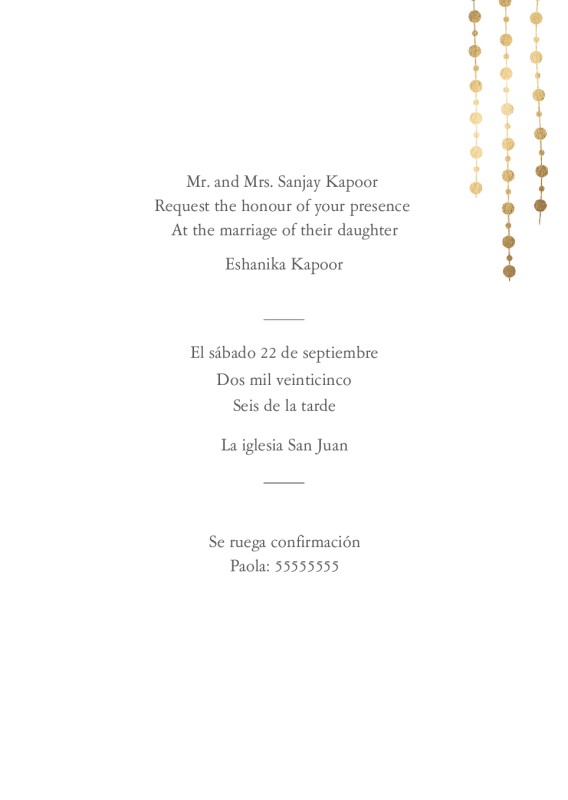 Mr. and Mrs. Sanjay Kapoor
Request the honour of your presence
At the marriage of their daughter

Eshanika Kapoor

El sábado 22 de septiembre
Dos mil veinticinco
Seis de la tarde

La iglesia San Juan

Se ruega confirmación
Paola: 55555555